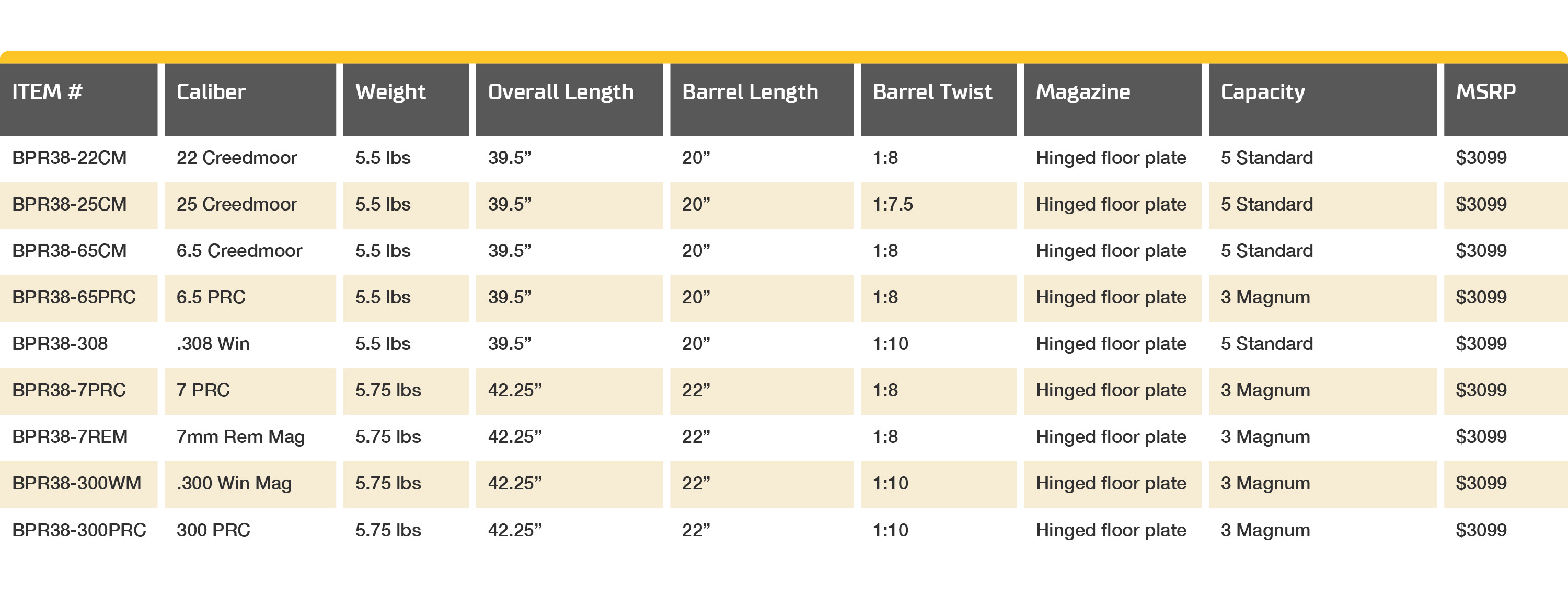 | ITEM # | Caliber | Weight | Overall Length | Barrel Length | Barrel Twist | Magazine | Capacity | MSRP |
|---|---|---|---|---|---|---|---|---|
| BPR38-22CM | 22 Creedmoor | 5.5 lbs | 39.5" | 20" | 1:8 | Hinged floor plate | 5 Standard | $3099 |
| BPR38-25CM | 25 Creedmoor | 5.5 lbs | 39.5" | 20" | 1:7.5 | Hinged floor plate | 5 Standard | $3099 |
| BPR38-65CM | 6.5 Creedmoor | 5.5 lbs | 39.5" | 20" | 1:8 | Hinged floor plate | 5 Standard | $3099 |
| BPR38-65PRC | 6.5 PRC | 5.5 lbs | 39.5" | 20" | 1:8 | Hinged floor plate | 3 Magnum | $3099 |
| BPR38-308 | .308 Win | 5.5 lbs | 39.5" | 20" | 1:10 | Hinged floor plate | 5 Standard | $3099 |
| BPR38-7PRC | 7 PRC | 5.75 lbs | 42.25" | 22" | 1:8 | Hinged floor plate | 3 Magnum | $3099 |
| BPR38-7REM | 7mm Rem Mag | 5.75 lbs | 42.25" | 22" | 1:8 | Hinged floor plate | 3 Magnum | $3099 |
| BPR38-300WM | .300 Win Mag | 5.75 lbs | 42.25" | 22" | 1:10 | Hinged floor plate | 3 Magnum | $3099 |
| BPR38-300PRC | 300 PRC | 5.75 lbs | 42.25" | 22" | 1:10 | Hinged floor plate | 3 Magnum | $3099 |